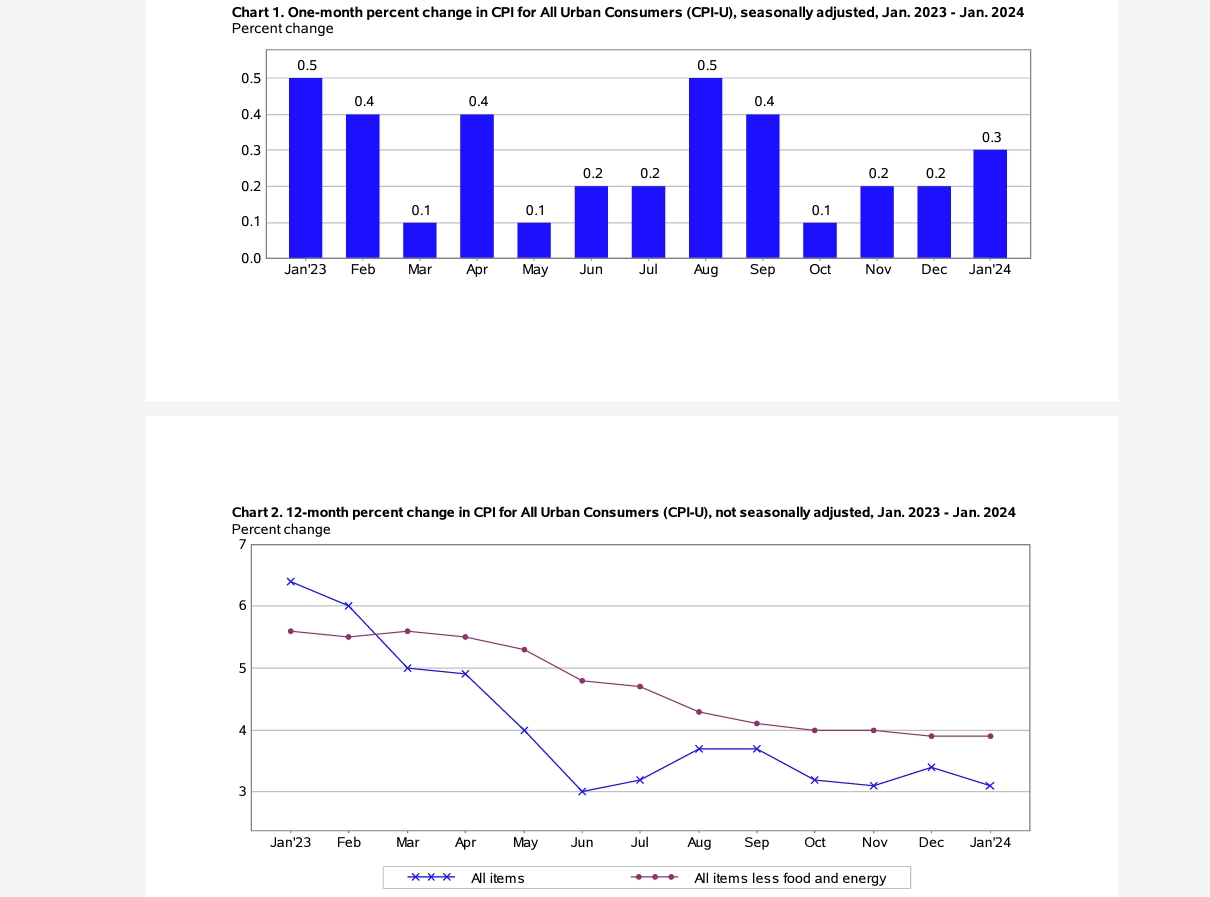 Chart 1. One-month percent change in CPI for All Urban Consumers (CPI-U), seasonally adjusted, Jan. 2023 - Jan. 2024
Percent change

0.5
0.4
0.3
0.2
0.1
0.0

0.5
0.4
0.1
0.4
0.1
0.2
0.2
0.5
0.4
0.1
0.2
0.2
0.3

Jan'23 Feb Mar Apr May Jun Jul Aug Sep Oct Nov Dec Jan'24

Chart 2. 12-month percent change in CPI for All Urban Consumers (CPI-U), not seasonally adjusted, Jan. 2023 - Jan. 2024
Percent change

7
6
5
4
3

Jan'23 Feb Mar Apr May Jun Jul Aug Sep Oct Nov Dec Jan'24

All items
All items less food and energy